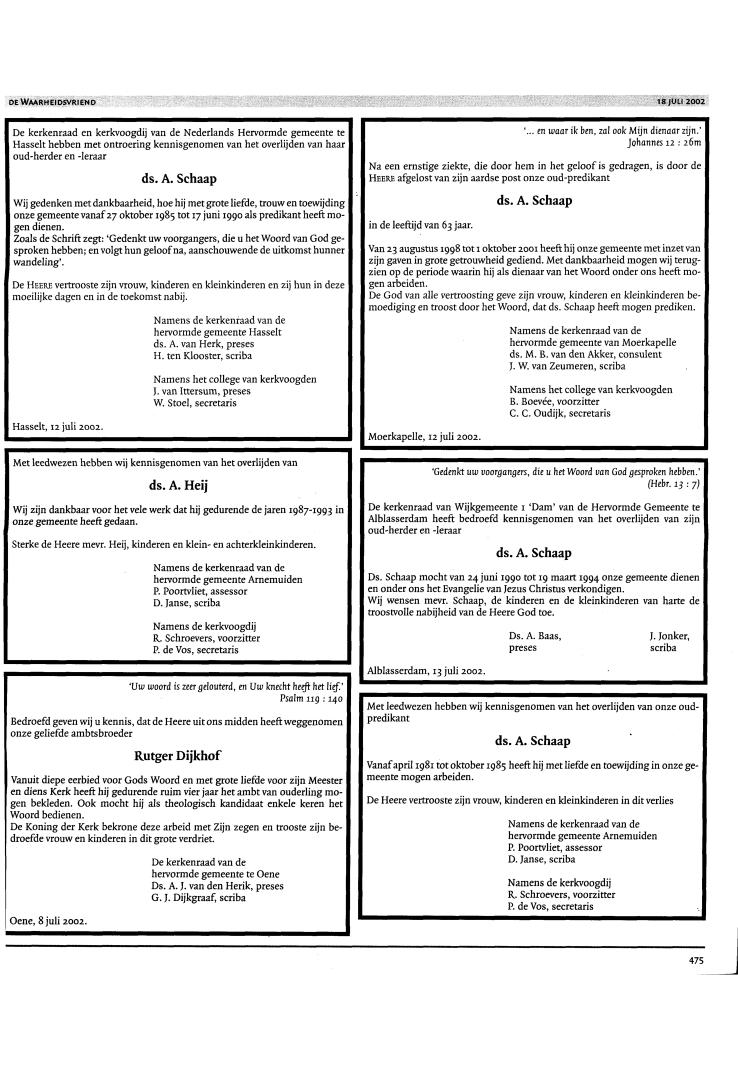 DE WAARHEIDSVRIEND 18 JULI 2002

De kerkenraad en kerkvoogdij van de Nederlands Hervormde gemeente te Hasselt hebben met ontroering kennisgenomen van het overlijden van haar oud-herder en -leraar

ds. A. Schaap

Wij gedenken met dankbaarheid, hoe hij met grote liefde, trouw en toewijding onze gemeente vanaf 27 oktober 1985 tot 17 juni 1990 als predikant heeft mogen dienen.
Zoals de Schrift zegt: 'Gedenkt uw voorgangers, die u het Woord van God gesproken hebben; en volgt hun geloof na, aanschouwende de uitkomst hunner wandeling'.

De HEERE vertrooste zijn vrouw, kinderen en kleinkinderen en zij hun in deze moeilijke dagen en in de toekomst nabij.

Namens de kerkenraad van de
hervormde gemeente Hasselt
ds. A. van Herk, preses
H. ten Klooster, scriba

Namens het college van kerkvoogden
J. van Ittersum, preses
W. Stoel, secretaris

Hasselt, 12 juli 2002.

Met leedwezen hebben wij kennisgenomen van het overlijden van

ds. A. Heij

Wij zijn dankbaar voor het vele werk dat hij gedurende de jaren 1987-1993 in onze gemeente heeft gedaan.

Sterke de Heere mevr. Heij, kinderen en klein- en achterkleinkinderen.

Namens de kerkenraad van de
hervormde gemeente Arnemuiden
P. Poortvliet, assessor
D. Janse, scriba

Namens de kerkvoogdij
R. Schroevers, voorzitter
P. de Vos, secretaris

'Uw woord is zeer gelouterd, en Uw knecht heeft het lief.'
Psalm 119 : 140

Bedroefd geven wij u kennis, dat de Heere uit ons midden heeft weggenomen onze geliefde ambtsbroeder

Rutger Dijkhof

Vanuit diepe eerbied voor Gods Woord en met grote liefde voor zijn Meester en diens Kerk heeft hij gedurende ruim vier jaar het ambt van ouderling mogen bekleden. Ook mocht hij als theologisch kandidaat enkele keren het Woord bedienen.
De Koning der Kerk bekrone deze arbeid met Zijn zegen en trooste zijn bedroefde vrouw en kinderen in dit grote verdriet.

De kerkenraad van de
hervormde gemeente te Oene
Ds. A. J. van den Herik, preses
G. J. Dijkgraaf, scriba

Oene, 8 juli 2002.

'... en waar ik ben, zal ook Mijn dienaar zijn.'
Johannes 12 : 26m

Na een ernstige ziekte, die door hem in het geloof is gedragen, is door de HEERE afgelost van zijn aardse post onze oud-predikant

ds. A. Schaap

in de leeftijd van 63 jaar.

Van 23 augustus 1998 tot 1 oktober 2001 heeft hij onze gemeente met inzet van zijn gaven in grote getrouwheid gediend. Met dankbaarheid mogen wij terugzien op de periode waarin hij als dienaar van het Woord onder ons heeft mogen arbeiden.
De God van alle vertroosting geve zijn vrouw, kinderen en kleinkinderen bemoediging en troost door het Woord, dat ds. Schaap heeft mogen prediken.

Namens de kerkenraad van de
hervormde gemeente van Moerkapelle
ds. M. B. van den Akker, consulent
J. W. van Zeumeren, scriba

Namens het college van kerkvoogden
B. Boevée, voorzitter
C. C. Oudijk, secretaris

Moerkapelle, 12 juli 2002.

'Gedenkt uw voorgangers, die u het Woord van God gesproken hebben.'
(Hebr. 13 : 7)

De kerkenraad van Wijkgemeente 1 'Dam' van de Hervormde Gemeente te Alblasserdam heeft bedroefd kennisgenomen van het overlijden van zijn oud-herder en -leraar

ds. A. Schaap

Ds. Schaap mocht van 24 juni 1990 tot 19 maart 1994 onze gemeente dienen en onder ons het Evangelie van Jezus Christus verkondigen.
Wij wensen mevr. Schaap, de kinderen en de kleinkinderen van harte de troostvolle nabijheid van de Heere God toe.

Ds. A. Baas,
preses

J. Jonker,
scriba

Alblasserdam, 13 juli 2002.

Met leedwezen hebben wij kennisgenomen van het overlijden van onze oud-predikant

ds. A. Schaap

Vanaf april 1981 tot oktober 1985 heeft hij met liefde en toewijding in onze gemeente mogen arbeiden.

De Heere vertrooste zijn vrouw, kinderen en kleinkinderen in dit verlies

Namens de kerkenraad van de
hervormde gemeente Arnemuiden
P. Poortvliet, assessor
D. Janse, scriba

Namens de kerkvoogdij
R. Schroevers, voorzitter
P. de Vos, secretaris

475